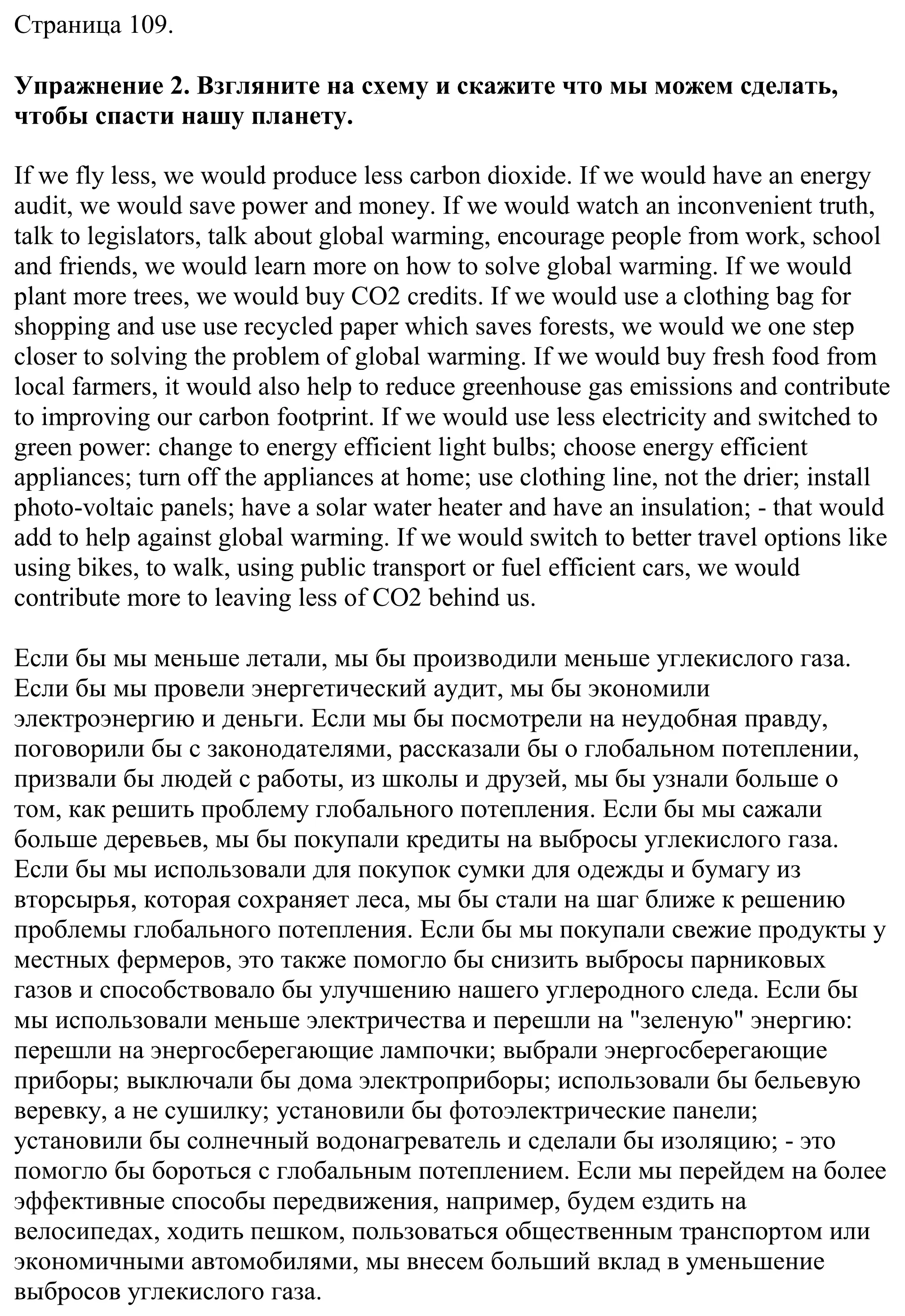 Страница 109.

**Упражнение 2. Взгляните на схему и скажите что мы можем сделать, чтобы спасти нашу планету.**

If we fly less, we would produce less carbon dioxide. If we would have an energy audit, we would save power and money. If we would watch an inconvenient truth, talk to legislators, talk about global warming, encourage people from work, school and friends, we would learn more on how to solve global warming. If we would plant more trees, we would buy CO2 credits. If we would use a clothing bag for shopping and use use recycled paper which saves forests, we would we one step closer to solving the problem of global warming. If we would buy fresh food from local farmers, it would also help to reduce greenhouse gas emissions and contribute to improving our carbon footprint. If we would use less electricity and switched to green power: change to energy efficient light bulbs; choose energy efficient appliances; turn off the appliances at home; use clothing line, not the drier; install photo-voltaic panels; have a solar water heater and have an insulation; - that would add to help against global warming. If we would switch to better travel options like using bikes, to walk, using public transport or fuel efficient cars, we would contribute more to leaving less of CO2 behind us.

Если бы мы меньше летали, мы бы производили меньше углекислого газа. Если бы мы провели энергетический аудит, мы бы экономили электроэнергию и деньги. Если мы бы посмотрели на неудобная правду, поговорили бы с законодателями, рассказали бы о глобальном потеплении, призвали бы людей с работы, из школы и друзей, мы бы узнали больше о том, как решить проблему глобального потепления. Если бы мы сажали больше деревьев, мы бы покупали кредиты на выбросы углекислого газа. Если бы мы использовали для покупок сумки для одежды и бумагу из вторсырья, которая сохраняет леса, мы бы стали на шаг ближе к решению проблемы глобального потепления. Если бы мы покупали свежие продукты у местных фермеров, это также помогло бы снизить выбросы парниковых газов и способствовало бы улучшению нашего углеродного следа. Если бы мы использовали меньше электричества и перешли на "зеленую" энергию: перешли на энергосберегающие лампочки; выбрали энергосберегающие приборы; выключали бы дома электроприборы; использовали бы бельевую веревку, а не сушилку; установили бы фотоэлектрические панели; установили бы солнечный водонагреватель и сделали бы изоляцию; - это помогло бы бороться с глобальным потеплением. Если мы перейдем на более эффективные способы передвижения, например, будем ездить на велосипедах, ходить пешком, пользоваться общественным транспортом или экономичными автомобилями, мы внесем больший вклад в уменьшение выбросов углекислого газа.